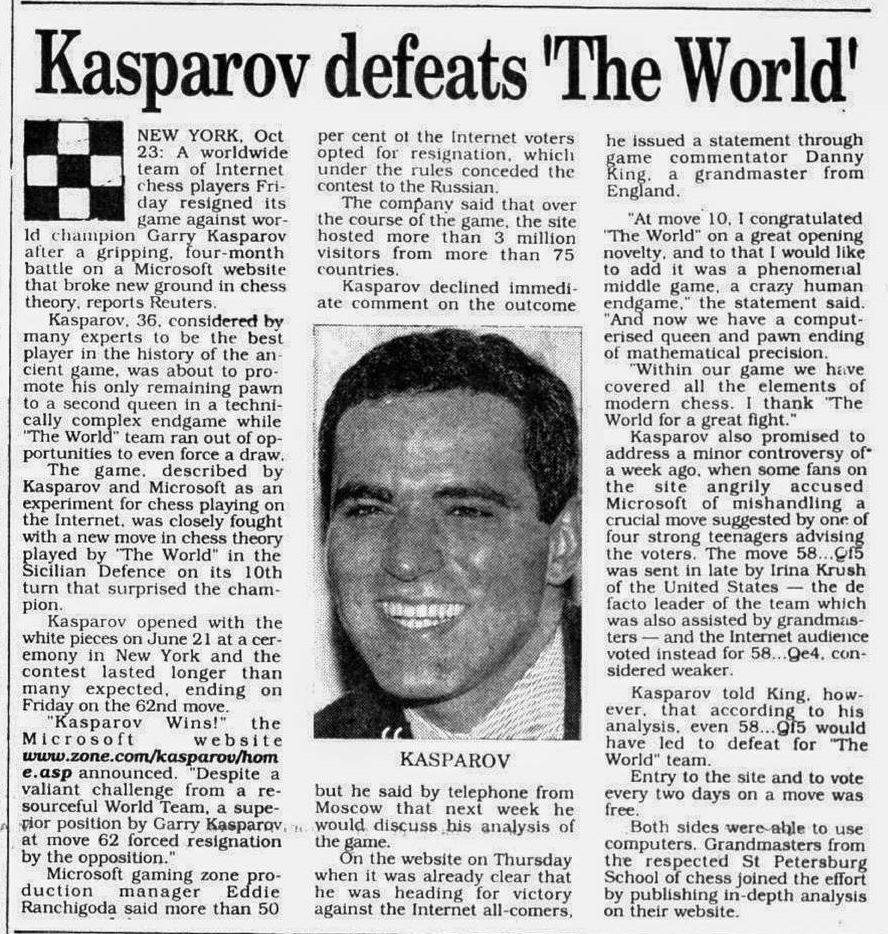 Kasparov defeats 'The World'

NEW YORK, Oct 23: A worldwide team of Internet chess players Friday resigned its game against world champion Garry Kasparov after a gripping, four-month battle on a Microsoft website that broke new ground in chess theory, reports Reuters.

Kasparov, 36, considered by many experts to be the best player in the history of the ancient game, was about to promote his only remaining pawn to a second queen in a technically complex endgame while "The World" team ran out of opportunities to even force a draw.

The game, described by Kasparov and Microsoft as an experiment for chess playing on the Internet, was closely fought with a new move in chess theory played by "The World" in the Sicilian Defence on its 10th turn that surprised the champion.

Kasparov opened with the white pieces on June 21 at a ceremony in New York and the contest lasted longer than many expected, ending on Friday on the 62nd move.

"Kasparov Wins!" the Microsoft website www.zone.com/kasparov/home.asp announced. "Despite a valiant challenge from a resourceful World Team, a superior position by Garry Kasparov, at move 62 forced resignation by the opposition."

Microsoft gaming zone production manager Eddie Ranchigoda said more than 50 per cent of the Internet voters opted for resignation, which under the rules conceded the contest to the Russian.

The company said that over the course of the game, the site hosted more than 3 million visitors from more than 75 countries.

Kasparov declined immediate comment on the outcome

KASPAROV

but he said by telephone from Moscow that next week he would discuss his analysis of the game.

On the website on Thursday when it was already clear that he was heading for victory against the Internet all-comers, he issued a statement through game commentator Danny King, a grandmaster from England.

"At move 10, I congratulated "The World" on a great opening novelty, and to that I would like to add it was a phenomenal middle game, a crazy human endgame," the statement said. "And now we have a computerised queen and pawn ending of mathematical precision.

"Within our game we have covered all the elements of modern chess. I thank "The World for a great fight."

Kasparov also promised to address a minor controversy of a week ago, when some fans on the site angrily accused Microsoft of mishandling a crucial move suggested by one of four strong teenagers advising the voters. The move 58...Qf5 was sent in late by Irina Krush of the United States — the de facto leader of the team which was also assisted by grandmasters — and the Internet audience voted instead for 58...Qe4, considered weaker.

Kasparov told King, however, that according to his analysis, even 58...Qf5 would have led to defeat for "The World" team.

Entry to the site and to vote every two days on a move was free.

Both sides were able to use computers. Grandmasters from the respected St Petersburg School of chess joined the effort by publishing in-depth analysis on their website.